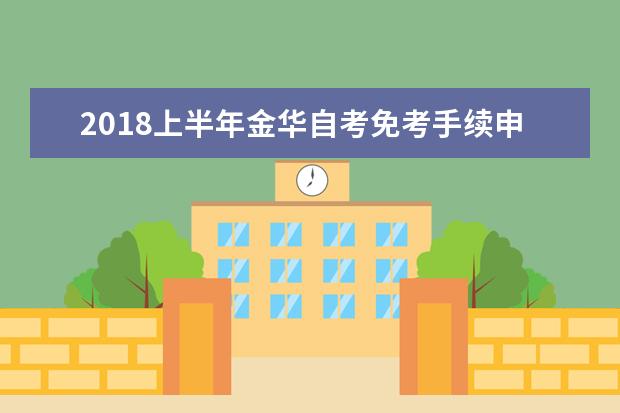 2018上半年金华自考免考手续申